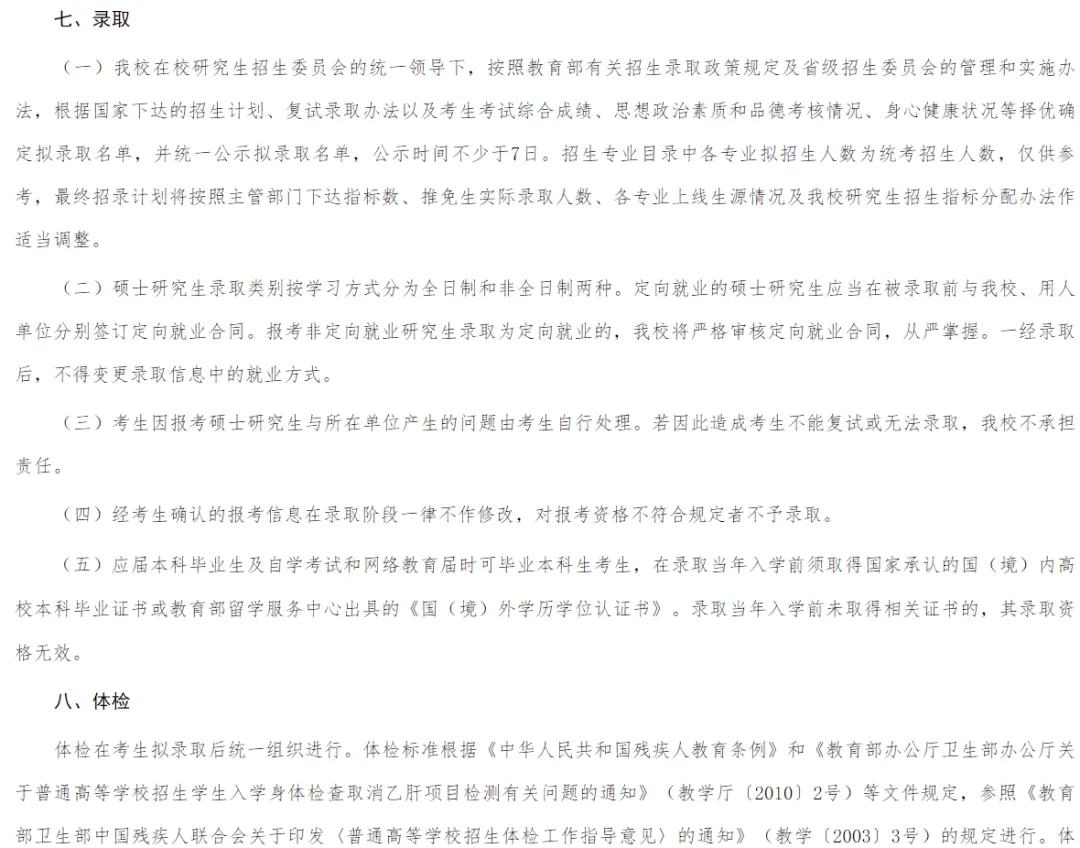 七、录取

（一）我校在校研究生招生委员会的统一领导下，按照教育部有关招生录取政策规定及省级招生委员会的管理和实施办法，根据国家下达的招生计划、复试录取办法以及考生考试综合成绩、思想政治素质和品德考核情况、身心健康状况等择优确定拟录取名单，并统一公示拟录取名单，公示时间不少于7日。招生专业目录中各专业拟招生人数为统考招生人数，仅供参考，最终招录计划将按照主管部门下达指标数、推免生实际录取人数、各专业上线生源情况及我校研究生招生指标分配办法作适当调整。

（二）硕士研究生录取类别按学习方式分为全日制和非全日制两种。定向就业的硕士研究生应当在被录取前与我校、用人单位分别签订定向就业合同。报考非定向就业研究生录取为定向就业的，我校将严格审核定向就业合同，从严掌握。一经录取后，不得变更录取信息中的就业方式。

（三）考生因报考硕士研究生与所在单位产生的问题由考生自行处理。若因此造成考生不能复试或无法录取，我校不承担责任。

（四）经考生确认的报考信息在录取阶段一律不作修改，对报考资格不符合规定者不予录取。

（五）应届本科毕业生及自学考试和网络教育届时可毕业本科生考生，在录取当年入学前须取得国家承认的国（境）内高校本科毕业证书或教育部留学服务中心出具的《国（境）外学历学位认证书》。录取当年入学前未取得相关证书的，其录取资格无效。

八、体检

体检在考生拟录取后统一组织进行。体检标准根据《中华人民共和国残疾人教育条例》和《教育部办公厅卫生部办公厅关于普通高等学校招生学生入学身体检查取消乙肝项目检测有关问题的通知》（教学厅〔2010〕2号）等文件规定，参照《教育部卫生部中国残疾人联合会关于印发〈普通高等学校招生体检工作指导意见〉的通知》（教学〔2003〕3号）的规定进行。体